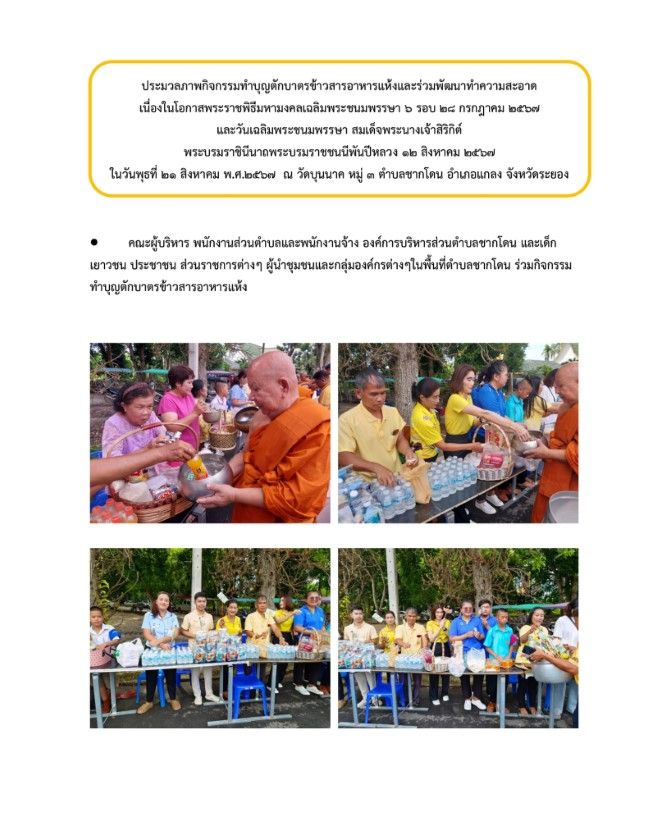 ประมวลภาพกิจกรรมทำบุญตักบาตรข้าวสารอาหารแห้งและร่วมพัฒนาทำความสะอาด
เนื่องในโอกาสพระราชพิธีมหามงคลเฉลิมพระชนมพรรษา ๖ รอบ ๒๘ กรกฎาคม ๒๕๖๗
และวันเฉลิมพระชนมพรรษา สมเด็จพระนางเจ้าสิริกิติ์
พระบรมราชินีนาถพระบรมราชชนนีพันปีหลวง ๑๒ สิงหาคม ๒๕๖๗
ในวันพุธที่ ๒๑ สิงหาคม พ.ศ.๒๕๖๗ ณ วัดบุนนาค หมู่ ๓ ตำบลชากโดน อำเภอแกลง จังหวัดระยอง

• คณะผู้บริหาร พนักงานส่วนตำบลและพนักงานจ้าง องค์การบริหารส่วนตำบลชากโดน และเด็กเยาวชน ประชาชน ส่วนราชการต่างๆ ผู้นำชุมชนและกลุ่มองค์กรต่างๆในพื้นที่ตำบลชากโดน ร่วมกิจกรรมทำบุญตักบาตรข้าวสารอาหารแห้ง